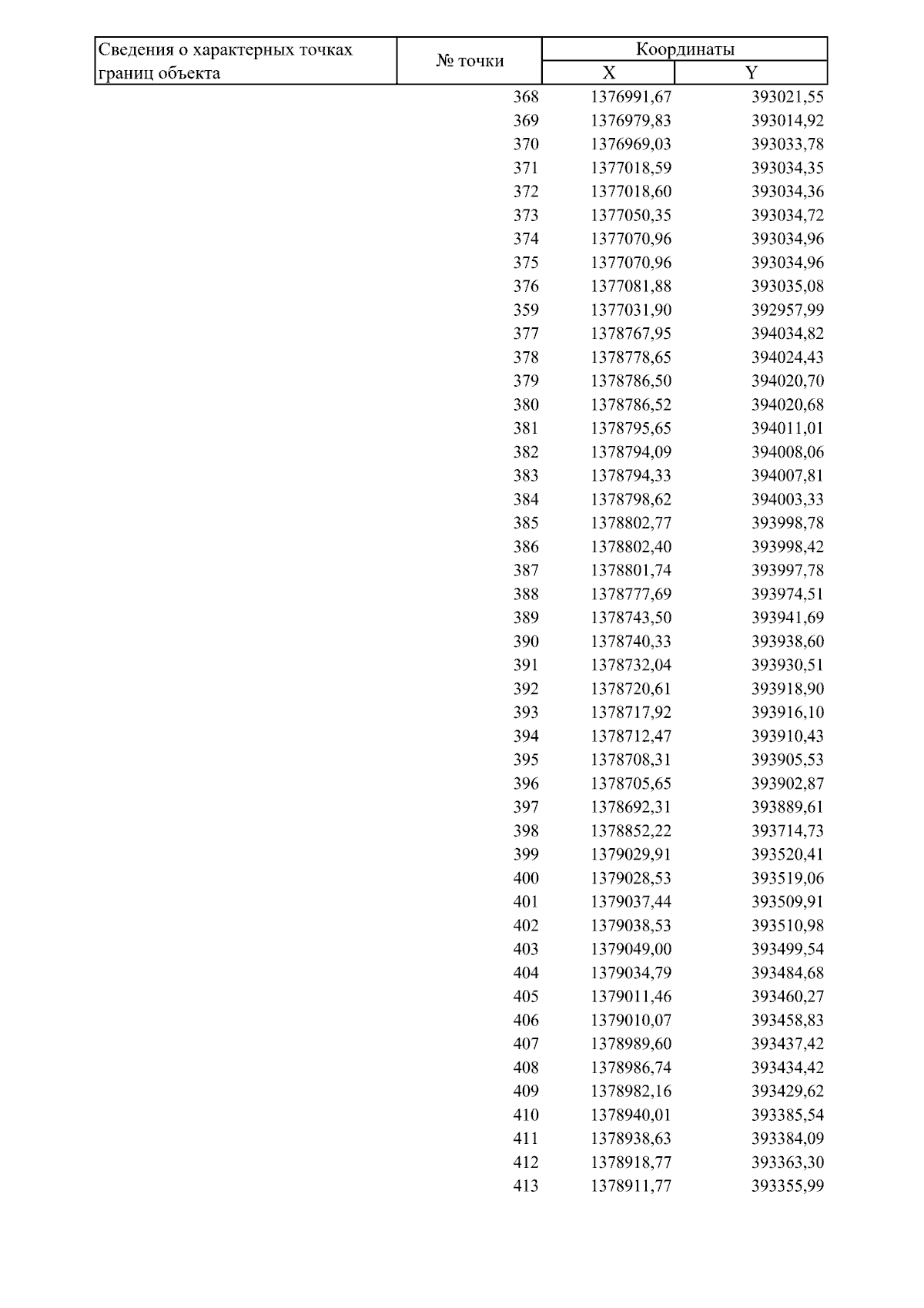 | Сведения о характерных точках границ объекта | № точки | Координаты X | Координаты Y |
|---|---|---|---|
| | 368 | 1376991,67 | 393021,55 |
| | 369 | 1376979,83 | 393014,92 |
| | 370 | 1376969,03 | 393033,78 |
| | 371 | 1377018,59 | 393034,35 |
| | 372 | 1377018,60 | 393034,36 |
| | 373 | 1377050,35 | 393034,72 |
| | 374 | 1377070,96 | 393034,96 |
| | 375 | 1377070,96 | 393034,96 |
| | 376 | 1377081,88 | 393035,08 |
| | 359 | 1377031,90 | 392957,99 |
| | 377 | 1378767,95 | 394034,82 |
| | 378 | 1378778,65 | 394024,43 |
| | 379 | 1378786,50 | 394020,70 |
| | 380 | 1378786,52 | 394020,68 |
| | 381 | 1378795,65 | 394011,01 |
| | 382 | 1378794,09 | 394008,06 |
| | 383 | 1378794,33 | 394007,81 |
| | 384 | 1378798,62 | 394003,33 |
| | 385 | 1378802,77 | 393998,78 |
| | 386 | 1378802,40 | 393998,42 |
| | 387 | 1378801,74 | 393997,78 |
| | 388 | 1378777,69 | 393974,51 |
| | 389 | 1378743,50 | 393941,69 |
| | 390 | 1378740,33 | 393938,60 |
| | 391 | 1378732,04 | 393930,51 |
| | 392 | 1378720,61 | 393918,90 |
| | 393 | 1378717,92 | 393916,10 |
| | 394 | 1378712,47 | 393910,43 |
| | 395 | 1378708,31 | 393905,53 |
| | 396 | 1378705,65 | 393902,87 |
| | 397 | 1378692,31 | 393889,61 |
| | 398 | 1378852,22 | 393714,73 |
| | 399 | 1379029,91 | 393520,41 |
| | 400 | 1379028,53 | 393519,06 |
| | 401 | 1379037,44 | 393509,91 |
| | 402 | 1379038,53 | 393510,98 |
| | 403 | 1379049,00 | 393499,54 |
| | 404 | 1379034,79 | 393484,68 |
| | 405 | 1379011,46 | 393460,27 |
| | 406 | 1379010,07 | 393458,83 |
| | 407 | 1378989,60 | 393437,42 |
| | 408 | 1378986,74 | 393434,42 |
| | 409 | 1378982,16 | 393429,62 |
| | 410 | 1378940,01 | 393385,54 |
| | 411 | 1378938,63 | 393384,09 |
| | 412 | 1378918,77 | 393363,30 |
| | 413 | 1378911,77 | 393355,99 |